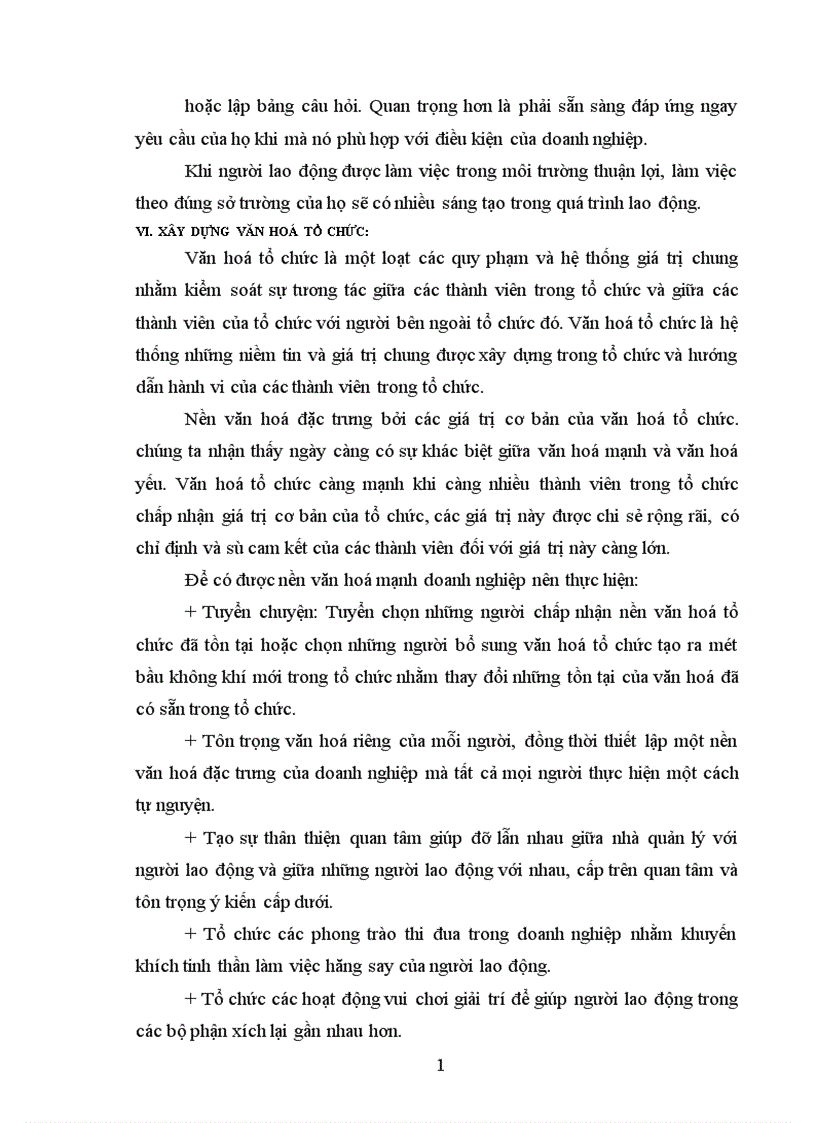 hoặc lập bảng câu hỏi. Quan trọng hơn là phải sẵn sàng đáp ứng ngay yêu cầu của họ khi mà nó phù hợp với điều kiện của doanh nghiệp.

Khi người lao động được làm việc trong môi trường thuận lợi, làm việc theo đúng sở trường của họ sẽ có nhiều sáng tạo trong quá trình lao động.

VI. XÂY DỰNG VĂN HOÁ TỔ CHỨC:

Văn hoá tổ chức là một loạt các quy phạm và hệ thống giá trị chung nhằm kiểm soát sự tương tác giữa các thành viên trong tổ chức và giữa các thành viên của tổ chức với người bên ngoài tổ chức đó. Văn hoá tổ chức là hệ thống những niềm tin và giá trị chung được xây dựng trong tổ chức và hướng dẫn hành vi của các thành viên trong tổ chức.

Nền văn hoá đặc trưng bởi các giá trị cơ bản của văn hoá tổ chức. chúng ta nhận thấy ngày càng có sự khác biệt giữa văn hoá mạnh và văn hoá yếu. Văn hoá tổ chức càng mạnh khi càng nhiều thành viên trong tổ chức chấp nhận giá trị cơ bản của tổ chức, các giá trị này được chi sẻ rộng rãi, có chỉ định và sù cam kết của các thành viên đối với giá trị này càng lớn.

Để có được nền văn hoá mạnh doanh nghiệp nên thực hiện:

+ Tuyển chuyện: Tuyển chọn những người chấp nhận nền văn hoá tổ chức đã tồn tại hoặc chọn những người bổ sung văn hoá tổ chức tạo ra mét bầu không khí mới trong tổ chức nhằm thay đổi những tồn tại của văn hoá đã có sẵn trong tổ chức.

+ Tôn trọng văn hoá riêng của mỗi người, đồng thời thiết lập một nền văn hoá đặc trưng của doanh nghiệp mà tất cả mọi người thực hiện một cách tự nguyện.

+ Tạo sự thân thiện quan tâm giúp đỡ lẫn nhau giữa nhà quản lý với người lao động và giữa những người lao động với nhau, cấp trên quan tâm và tôn trọng ý kiến cấp dưới.

+ Tổ chức các phong trào thi đua trong doanh nghiệp nhằm khuyến khích tinh thần làm việc hăng say của người lao động.

+ Tổ chức các hoạt động vui chơi giải trí để giúp người lao động trong các bộ phận xích lại gần nhau hơn.

1